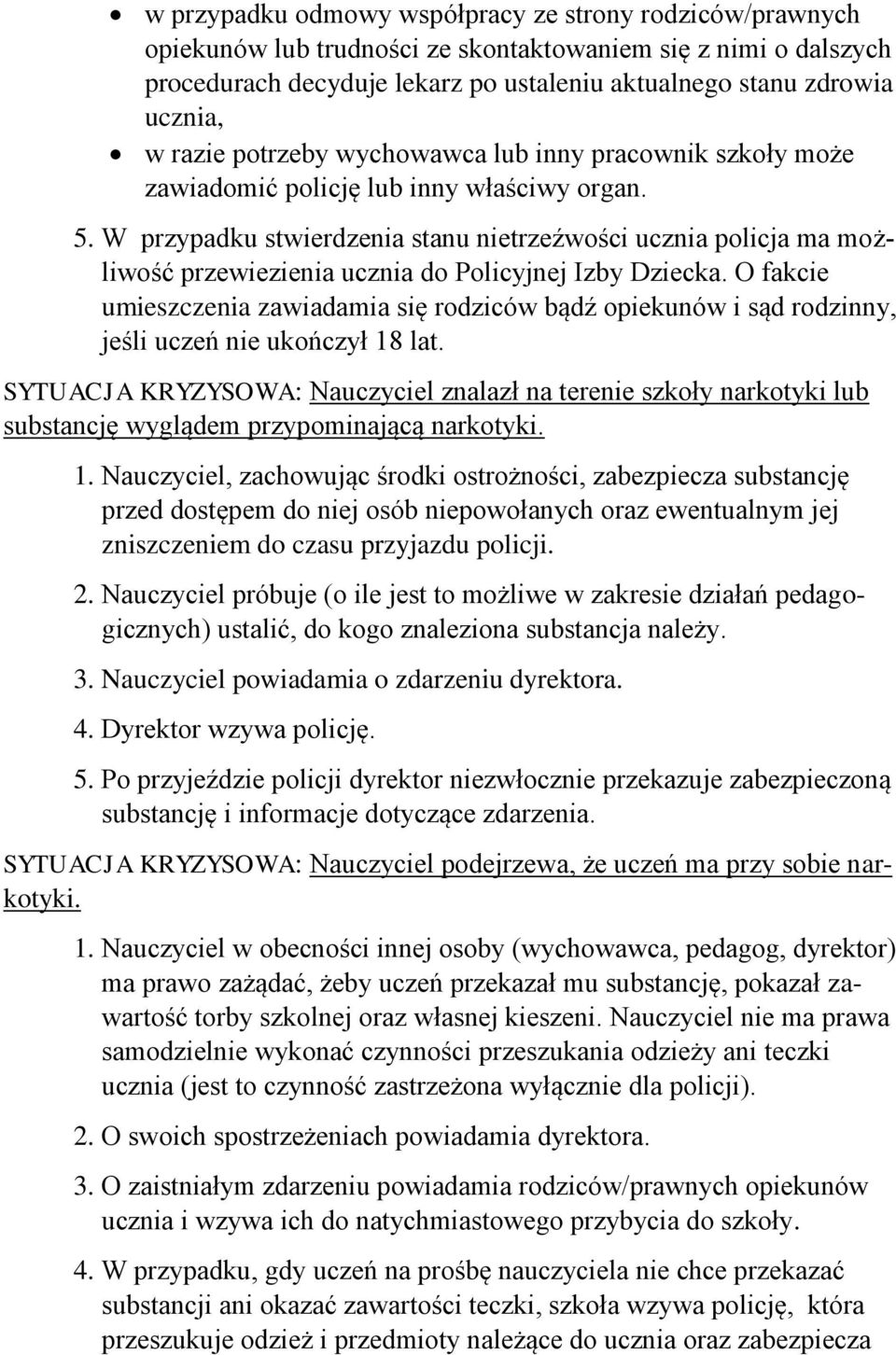 • w przypadku odmowy współpracy ze strony rodziców/prawnych opiekunów lub trudności ze skontaktowaniem się z nimi o dalszych procedurach decyduje lekarz po ustaleniu aktualnego stanu zdrowia ucznia,
• w razie potrzeby wychowawca lub inny pracownik szkoły może zawiadomić policję lub inny właściwy organ.

5. W przypadku stwierdzenia stanu nietrzeźwości ucznia policja ma możliwość przewiezienia ucznia do Policyjnej Izby Dziecka. O fakcie umieszczenia zawiadamia się rodziców bądź opiekunów i sąd rodzinny, jeśli uczeń nie ukończył 18 lat.

SYTUACJA KRYZYSOWA: Nauczyciel znalazł na terenie szkoły narkotyki lub substancję wyglądem przypominającą narkotyki.

1. Nauczyciel, zachowując środki ostrożności, zabezpiecza substancję przed dostępem do niej osób niepowołanych oraz ewentualnym jej zniszczeniem do czasu przyjazdu policji.

2. Nauczyciel próbuje (o ile jest to możliwe w zakresie działań pedagogicznych) ustalić, do kogo znaleziona substancja należy.

3. Nauczyciel powiadamia o zdarzeniu dyrektora.

4. Dyrektor wzywa policję.

5. Po przyjeździe policji dyrektor niezwłocznie przekazuje zabezpieczoną substancję i informacje dotyczące zdarzenia.

SYTUACJA KRYZYSOWA: Nauczyciel podejrzewa, że uczeń ma przy sobie narkotyki.

1. Nauczyciel w obecności innej osoby (wychowawca, pedagog, dyrektor) ma prawo zażądać, żeby uczeń przekazał mu substancję, pokazał zawartość torby szkolnej oraz własnej kieszeni. Nauczyciel nie ma prawa samodzielnie wykonać czynności przeszukania odzieży ani teczki ucznia (jest to czynność zastrzeżona wyłącznie dla policji).

2. O swoich spostrzeżeniach powiadamia dyrektora.

3. O zaistniałym zdarzeniu powiadamia rodziców/prawnych opiekunów ucznia i wzywa ich do natychmiastowego przybycia do szkoły.

4. W przypadku, gdy uczeń na prośbę nauczyciela nie chce przekazać substancji ani okazać zawartości teczki, szkoła wzywa policję, która przeszukuje odzież i przedmioty należące do ucznia oraz zabezpiecza